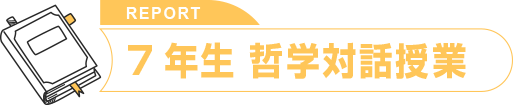 REPORT

7 年生 哲学対話授業